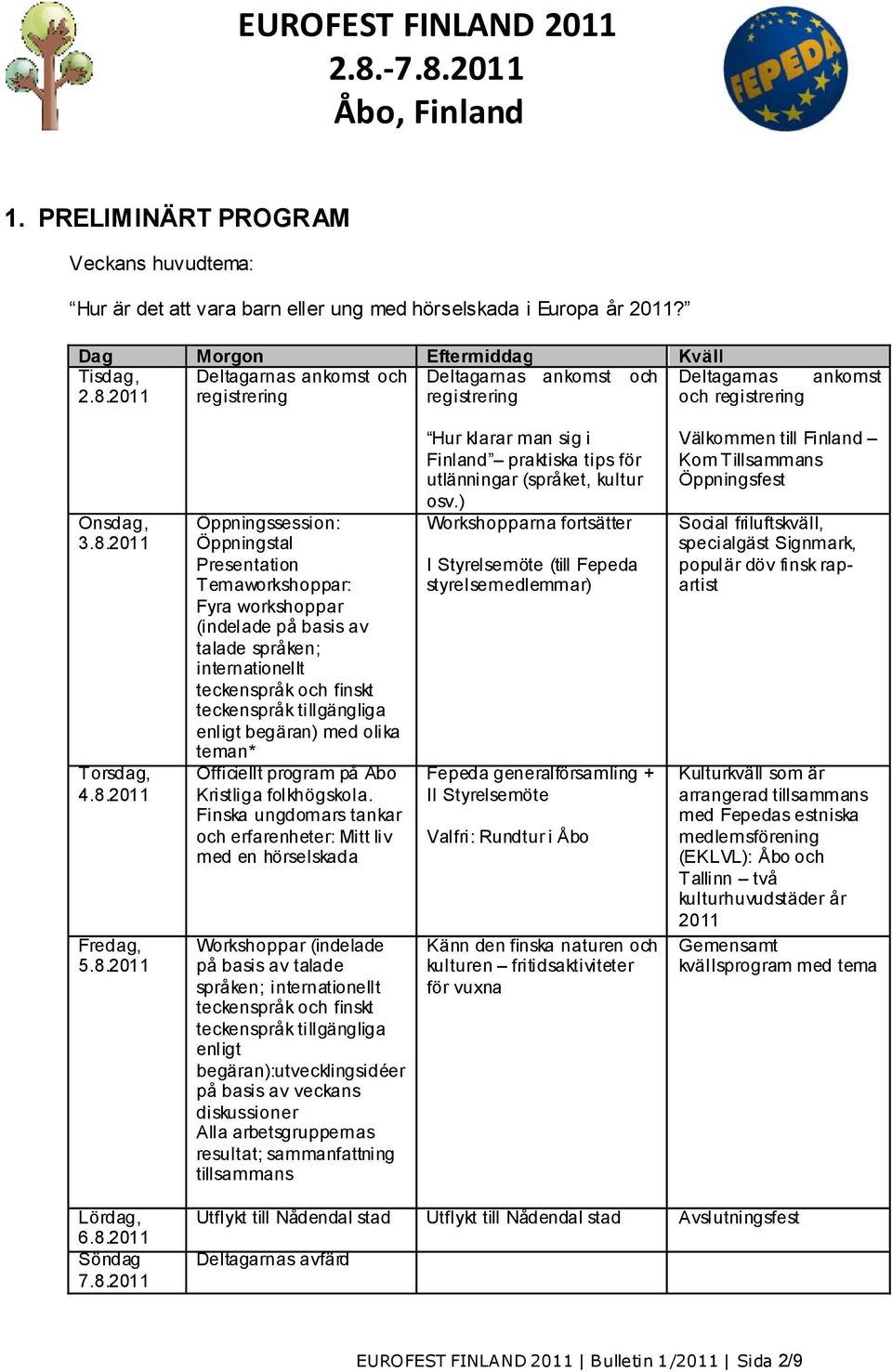 EUROFEST FINLAND 2011
2.8.-7.8.2011
Åbo, Finland

FEPEDA

1. PRELIMINÄRT PROGRAM

Veckans huvudtema:

“Hur är det att vara barn eller ung med hörselskada i Europa år 2011?”

| Dag | Morgon | Eftermiddag | Kväll |
|---|---|---|---|
| Tisdag, 2.8.2011 | Deltagarnas ankomst och registrering | Deltagarnas ankomst och registrering<br><br>“Hur klarar man sig i Finland”– praktiska tips för utlänningar (språket, kultur osv.) | Deltagarnas ankomst och registrering<br><br>Välkommen till Finland – Kom Tillsammans Öppningsfest |
| Onsdag, 3.8.2011 | Öppningssession: Öppningstal Presentation Temaworkshoppar: Fyra workshoppar (indelade på basis av talade språken; internationellt teckenspråk och finskt teckenspråk tillgängliga enligt begäran) med olika teman* | Workshopparna fortsätter<br><br>I Styrelsemöte (till Fepeda styrelsemedlemmar) | Social friluftskväll, specialgäst Signmark, populär döv finsk rap-artist |
| Torsdag, 4.8.2011 | Officiellt program på Åbo Kristliga folkhögskola. Finska ungdomars tankar och erfarenheter: Mitt liv med en hörselskada | Fepeda generalförsamling + II Styrelsemöte<br><br>Valfri: Rundtur i Åbo | Kulturkväll som är arrangerad tillsammans med Fepedas estniska medlemsförening (EKLVL): Åbo och Tallinn – två kulturhuvudstäder år 2011 |
| Fredag, 5.8.2011 | Workshoppar (indelade på basis av talade språken; internationellt teckenspråk och finskt teckenspråk tillgängliga enligt begäran):utvecklingsidéer på basis av veckans diskussioner Alla arbetsgruppernas resultat; sammanfattning tillsammans | Känn den finska naturen och kulturen – fritidsaktiviteter för vuxna | Gemensamt kvällsprogram med tema |
| Lördag, 6.8.2011 | Utflykt till Nådendal stad | Utflykt till Nådendal stad | Avslutningsfest |
| Söndag 7.8.2011 | Deltagarnas avfärd | | |

EUROFEST FINLAND 2011 | Bulletin 1/2011 | Sida 2/9